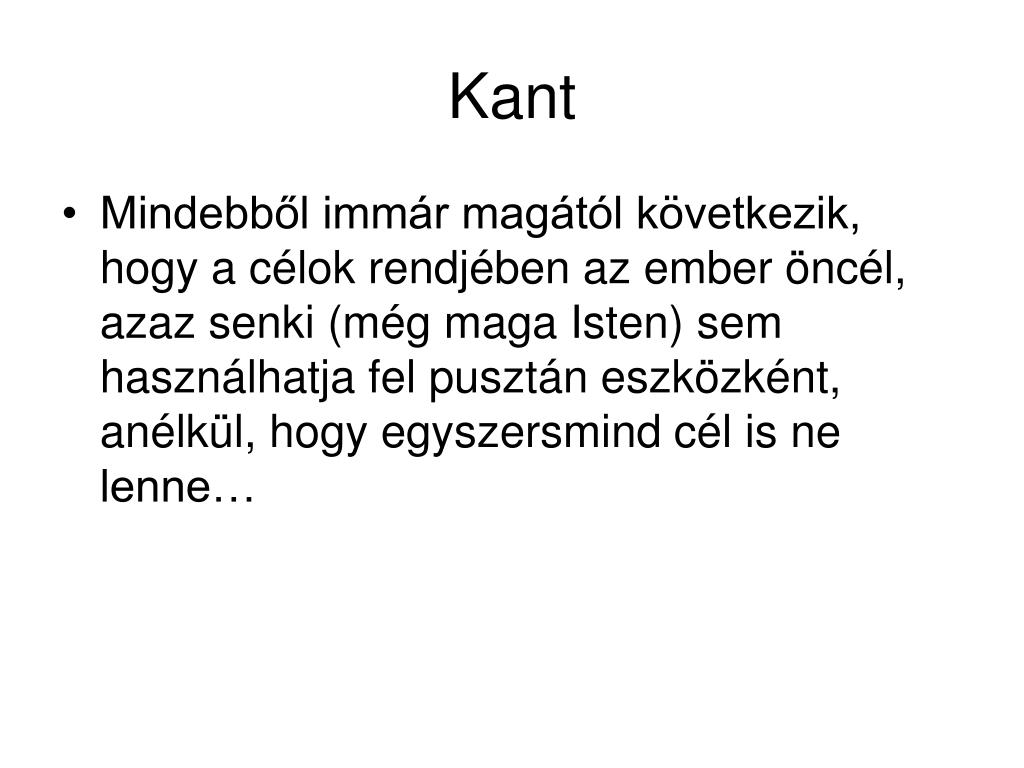 Kant

• Mindebből immár magától következik, hogy a célok rendjében az ember öncél, azaz senki (még maga Isten) sem használhatja fel pusztán eszközként, anélkül, hogy egyszersmind cél is ne lenne…